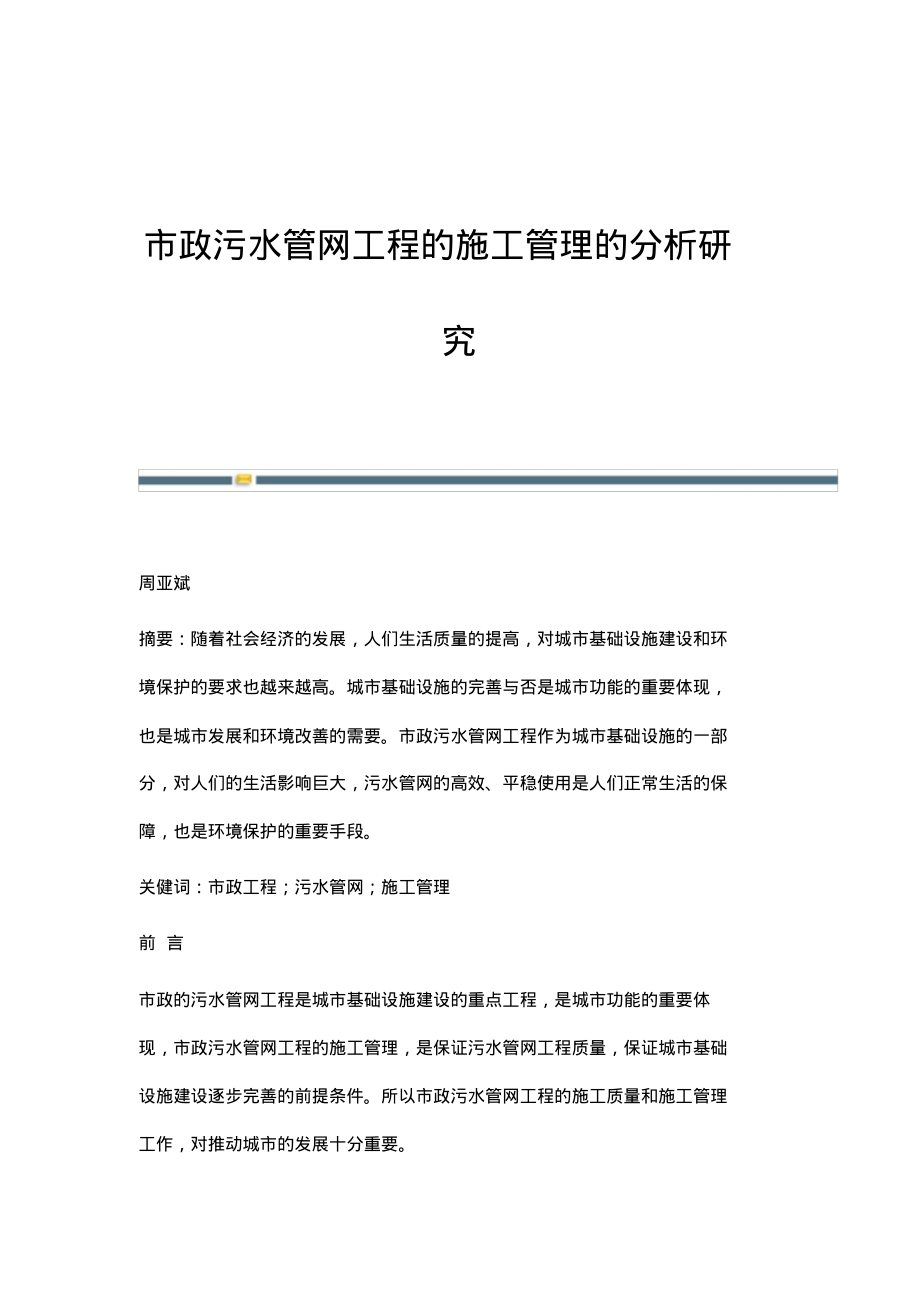 市政污水管网工程的施工管理的分析研究

周亚斌

摘要：随着社会经济的发展，人们生活质量的提高，对城市基础设施建设和环境保护的要求也越来越高。城市基础设施的完善与否是城市功能的重要体现，也是城市发展和环境改善的需要。市政污水管网工程作为城市基础设施的一部分，对人们的生活影响巨大，污水管网的高效、平稳使用是人们正常生活的保障，也是环境保护的重要手段。

关健词：市政工程；污水管网；施工管理

前 言

市政的污水管网工程是城市基础设施建设的重点工程，是城市功能的重要体现，市政污水管网工程的施工管理，是保证污水管网工程质量，保证城市基础设施建设逐步完善的前提条件。所以市政污水管网工程的施工质量和施工管理工作，对推动城市的发展十分重要。